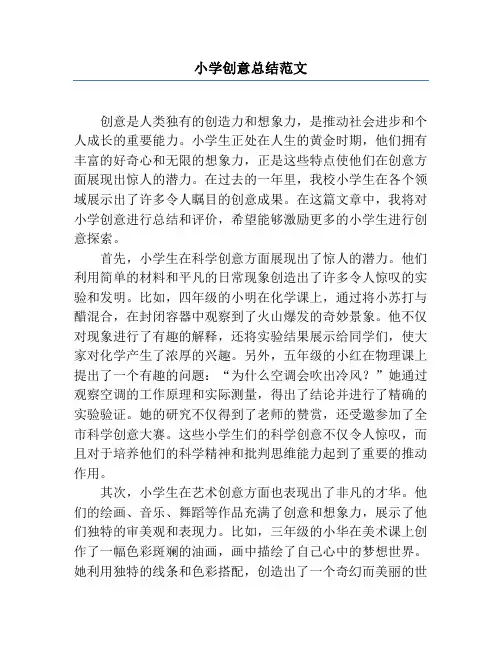 小学创意总结范文

创意是人类独有的创造力和想象力，是推动社会进步和个人成长的重要能力。小学生正处在人生的黄金时期，他们拥有丰富的好奇心和无限的想象力，正是这些特点使他们在创意方面展现出惊人的潜力。在过去的一年里，我校小学生在各个领域展示出了许多令人瞩目的创意成果。在这篇文章中，我将对小学创意进行总结和评价，希望能够激励更多的小学生进行创意探索。

首先，小学生在科学创意方面展现出了惊人的潜力。他们利用简单的材料和平凡的日常现象创造出了许多令人惊叹的实验和发明。比如，四年级的小明在化学课上，通过将小苏打与醋混合，在封闭容器中观察到了火山爆发的奇妙景象。他不仅对现象进行了有趣的解释，还将实验结果展示给同学们，使大家对化学产生了浓厚的兴趣。另外，五年级的小红在物理课上提出了一个有趣的问题：“为什么空调会吹出冷风？”她通过观察空调的工作原理和实际测量，得出了结论并进行了精确的实验验证。她的研究不仅得到了老师的赞赏，还受邀参加了全市科学创意大赛。这些小学生们的科学创意不仅令人惊叹，而且对于培养他们的科学精神和批判思维能力起到了重要的推动作用。

其次，小学生在艺术创意方面也表现出了非凡的才华。他们的绘画、音乐、舞蹈等作品充满了创意和想象力，展示了他们独特的审美观和表现力。比如，三年级的小华在美术课上创作了一幅色彩斑斓的油画，画中描绘了自己心中的梦想世界。她利用独特的线条和色彩搭配，创造出了一个奇幻而美丽的世